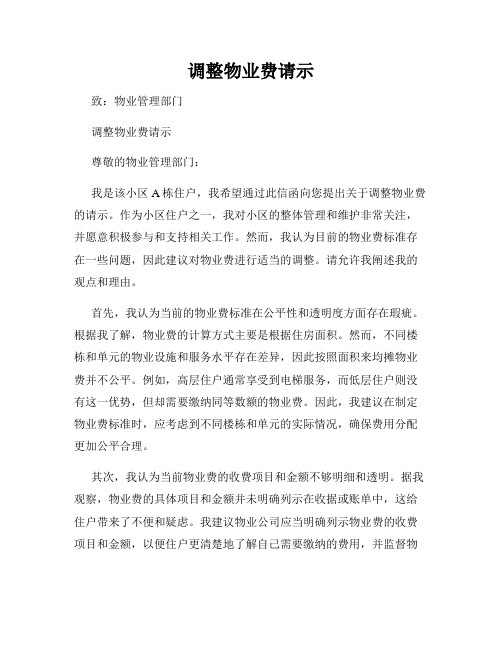 调整物业费请示

致：物业管理部门

调整物业费请示

尊敬的物业管理部门：

我是该小区 A 栋住户，我希望通过此信函向您提出关于调整物业费的请示。作为小区住户之一，我对小区的整体管理和维护非常关注，并愿意积极参与和支持相关工作。然而，我认为目前的物业费标准存在一些问题，因此建议对物业费进行适当的调整。请允许我阐述我的观点和理由。

首先，我认为当前的物业费标准在公平性和透明度方面存在瑕疵。根据我了解，物业费的计算方式主要是根据住房面积。然而，不同楼栋和单元的物业设施和服务水平存在差异，因此按照面积来均摊物业费并不公平。例如，高层住户通常享受到电梯服务，而低层住户则没有这一优势，但却需要缴纳同等数额的物业费。因此，我建议在制定物业费标准时，应考虑到不同楼栋和单元的实际情况，确保费用分配更加公平合理。

其次，我认为当前物业费的收费项目和金额不够明细和透明。据我观察，物业费的具体项目和金额并未明确列示在收据或账单中，这给住户带来了不便和疑虑。我建议物业公司应当明确列示物业费的收费项目和金额，以便住户更清楚地了解自己需要缴纳的费用，并监督物